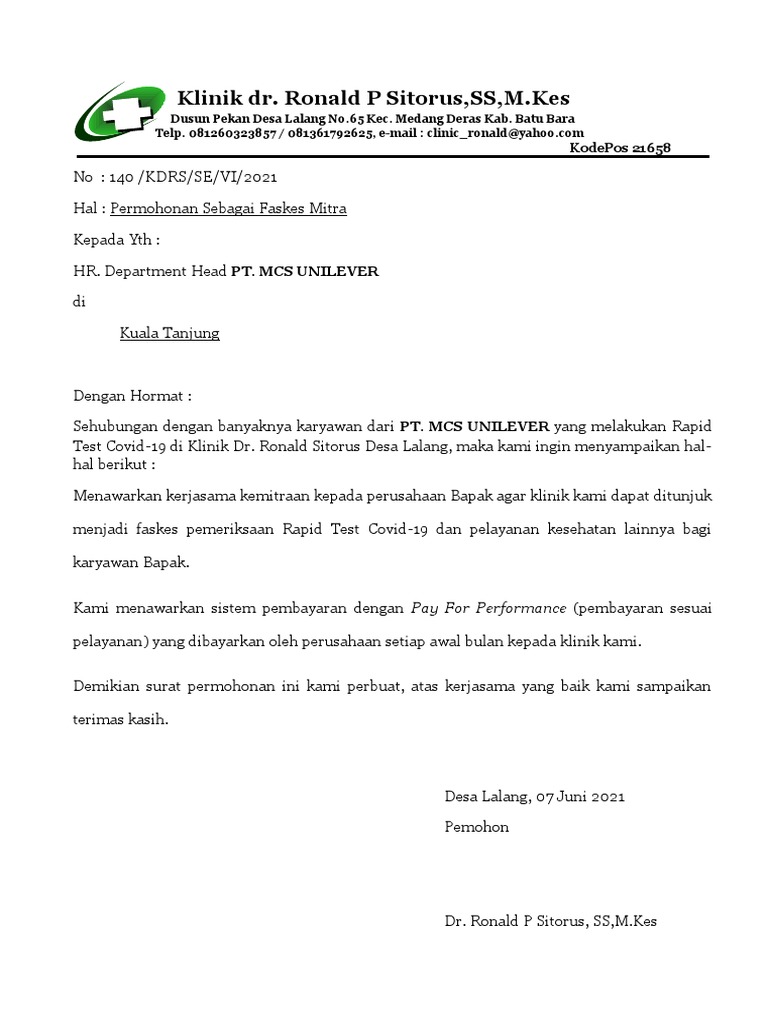 Klinik dr. Ronald P Sitorus,SS,M.Kes

Dusun Pekan Desa Lalang No.65 Kec. Medang Deras Kab. Batu Bara
Telp. 081260323857 / 081361792625, e-mail : clinic_ronald@yahoo.com
KodePos 21658

No : 140 /KDRS/SE/VI/2021

Hal : Permohonan Sebagai Faskes Mitra

Kepada Yth :

HR. Department Head PT. MCS UNILEVER

di

Kuala Tanjung

Dengan Hormat :

Sehubungan dengan banyaknya karyawan dari PT. MCS UNILEVER yang melakukan Rapid Test Covid-19 di Klinik Dr. Ronald Sitorus Desa Lalang, maka kami ingin menyampaikan hal-hal berikut :

Menawarkan kerjasama kemitraan kepada perusahaan Bapak agar klinik kami dapat ditunjuk menjadi faskes pemeriksaan Rapid Test Covid-19 dan pelayanan kesehatan lainnya bagi karyawan Bapak.

Kami menawarkan sistem pembayaran dengan Pay For Performance (pembayaran sesuai pelayanan) yang dibayarkan oleh perusahaan setiap awal bulan kepada klinik kami.

Demikian surat permohonan ini kami perbuat, atas kerjasama yang baik kami sampaikan terimas kasih.

Desa Lalang, 07 Juni 2021

Pemohon

Dr. Ronald P Sitorus, SS,M.Kes